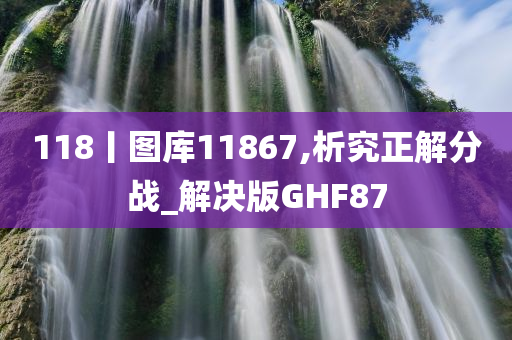 118丨图库11867,析究正解分战_解决版GHF87